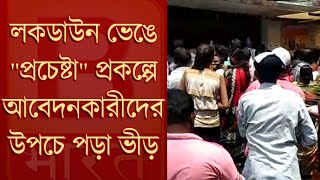 লকডাউন ভেঙে "প্রচেষ্টা" প্রকল্পে আবেদনকারীদের উপচে পড়া ভীড়